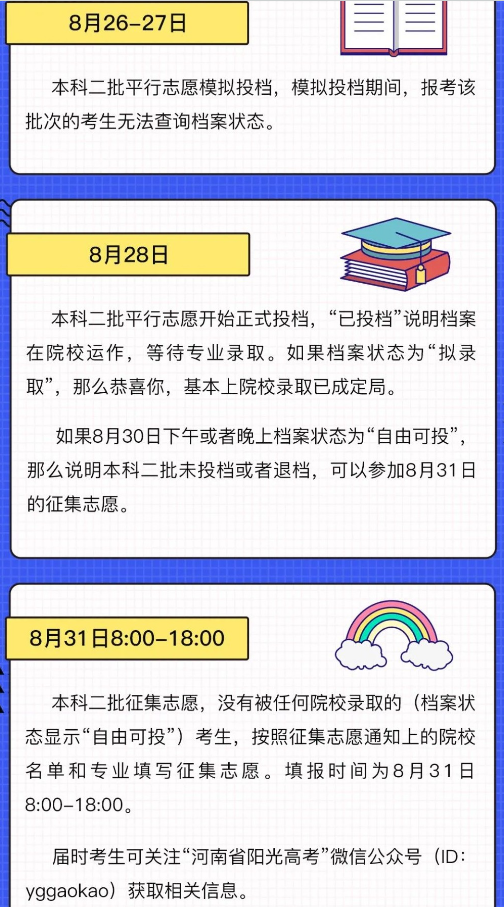 8月26-27日

本科二批平行志愿模拟投档，模拟投档期间，报考该批次的考生无法查询档案状态。

8月28日

本科二批平行志愿开始正式投档，“已投档”说明档案在院校运作，等待专业录取。如果档案状态为“拟录取”，那么恭喜你，基本上院校录取已成定局。

如果8月30日下午或者晚上档案状态为“自由可投”，那么说明本科二批未投档或者退档，可以参加8月31日的征集志愿。

8月31日8:00-18:00

本科二批征集志愿，没有被任何院校录取的（档案状态显示“自由可投”）考生，按照征集志愿通知上的院校名单和专业填写征集志愿。填报时间为8月31日8:00-18:00。

届时考生可关注“河南省阳光高考”微信公众号（ID：yggaokao）获取相关信息。